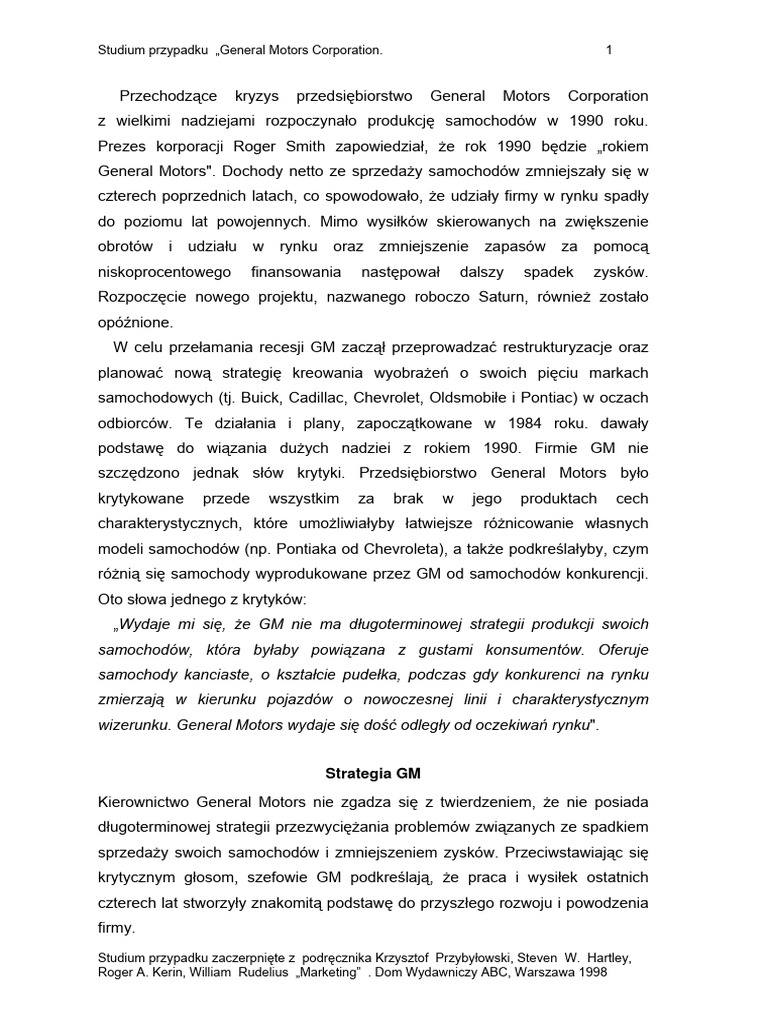 Studium przypadku „General Motors Corporation. 1

Przechodzące kryzys przedsiębiorstwo General Motors Corporation z wielkimi nadziejami rozpoczynało produkcję samochodów w 1990 roku. Prezes korporacji Roger Smith zapowiedział, że rok 1990 będzie „rokiem General Motors". Dochody netto ze sprzedaży samochodów zmniejszały się w czterech poprzednich latach, co spowodowało, że udziały firmy w rynku spadły do poziomu lat powojennych. Mimo wysiłków skierowanych na zwiększenie obrotów i udziału w rynku oraz zmniejszenie zapasów za pomocą niskoprocentowego finansowania następował dalszy spadek zysków. Rozpoczęcie nowego projektu, nazwanego roboczo Saturn, również zostało opóźnione.

W celu przełamania recesji GM zaczął przeprowadzać restrukturyzacje oraz planować nową strategię kreowania wyobrażeń o swoich pięciu markach samochodowych (tj. Buick, Cadillac, Chevrolet, Oldsmobile i Pontiac) w oczach odbiorców. Te działania i plany, zapoczątkowane w 1984 roku. dawały podstawę do wiązania dużych nadziei z rokiem 1990. Firmie GM nie szczędzono jednak słów krytyki. Przedsiębiorstwo General Motors było krytykowane przede wszystkim za brak w jego produktach cech charakterystycznych, które umożliwiałyby łatwiejsze różnicowanie własnych modeli samochodów (np. Pontiaka od Chevroleta), a także podkreślałyby, czym różnią się samochody wyprodukowane przez GM od samochodów konkurencji. Oto słowa jednego z krytyków:

„Wydaje mi się, że GM nie ma długoterminowej strategii produkcji swoich samochodów, która byłaby powiązana z gustami konsumentów. Oferuje samochody kanciaste, o kształcie pudełka, podczas gdy konkurenci na rynku zmierzają w kierunku pojazdów o nowoczesnej linii i charakterystycznym wizerunku. General Motors wydaje się dość odległy od oczekiwań rynku".

Strategia GM

Kierownictwo General Motors nie zgadza się z twierdzeniem, że nie posiada długoterminowej strategii przezwyciężania problemów związanych ze spadkiem sprzedaży swoich samochodów i zmniejszeniem zysków. Przeciwstawiając się krytycznym głosom, szefowie GM podkreślają, że praca i wysiłek ostatnich czterech lat stworzyły znakomitą podstawę do przyszłego rozwoju i powodzenia firmy.

Studium przypadku zaczerpnięte z podręcznika Krzysztof Przybyłowski, Steven W. Hartley, Roger A. Kerin, William Rudelius „Marketing" . Dom Wydawniczy ABC, Warszawa 1998